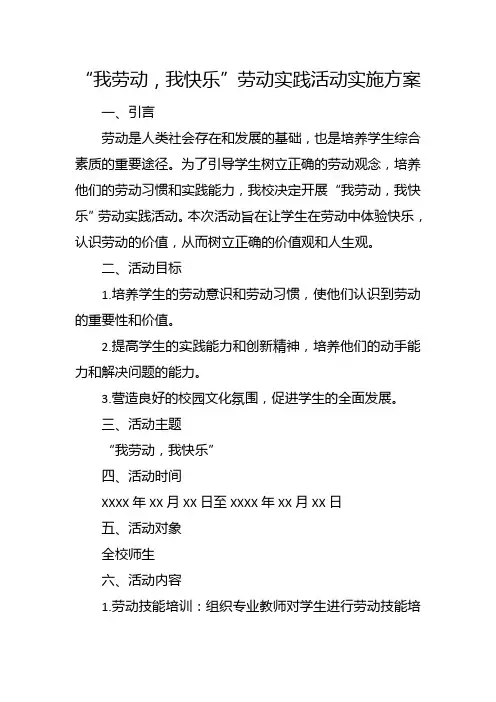 “我劳动，我快乐”劳动实践活动实施方案

一、引言

劳动是人类社会存在和发展的基础，也是培养学生综合素质的重要途径。为了引导学生树立正确的劳动观念，培养他们的劳动习惯和实践能力，我校决定开展“我劳动，我快乐”劳动实践活动。本次活动旨在让学生在劳动中体验快乐，认识劳动的价值，从而树立正确的价值观和人生观。

二、活动目标

1.培养学生的劳动意识和劳动习惯，使他们认识到劳动的重要性和价值。

2.提高学生的实践能力和创新精神，培养他们的动手能力和解决问题的能力。

3.营造良好的校园文化氛围，促进学生的全面发展。

三、活动主题

“我劳动，我快乐”

四、活动时间

xxxx 年 xx 月 xx 日至 xxxx 年 xx 月 xx 日

五、活动对象

全校师生

六、活动内容

1.劳动技能培训：组织专业教师对学生进行劳动技能培